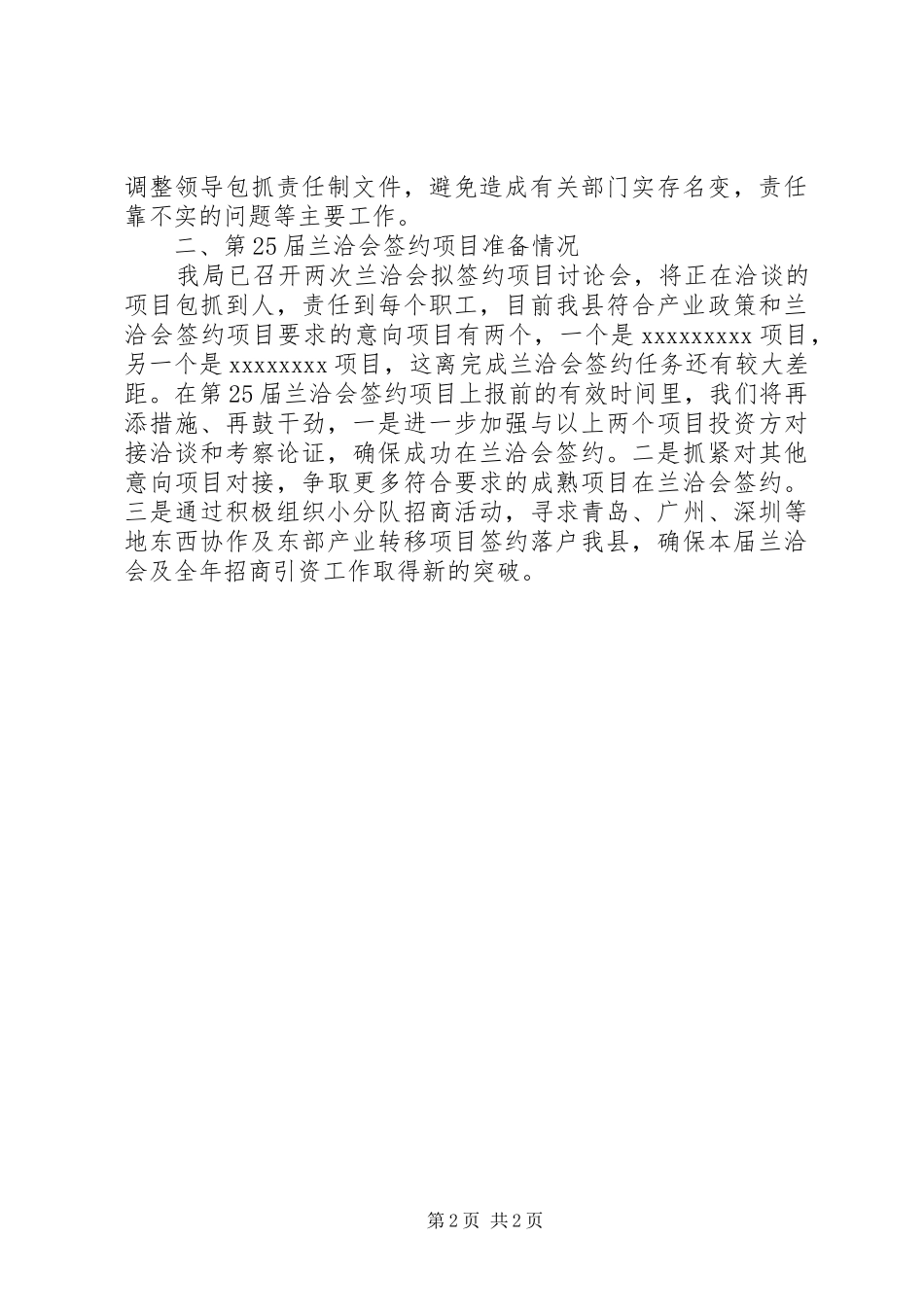 调整领导包抓责任制文件，避免造成有关部门实存名变，责任靠不实的问题等主要工作。

二、第25届兰洽会签约项目准备情况

我局已召开两次兰洽会拟签约项目讨论会，将正在洽谈的项目包抓到人，责任到每个职工，目前我县符合产业政策和兰洽会签约项目要求的意向项目有两个，一个是xxxxxxxxx项目，另一个是xxxxxxxx项目，这离完成兰洽会签约任务还有较大差距。在第25届兰洽会签约项目上报前的有效时间里，我们将再添措施、再鼓干劲，一是进一步加强与以上两个项目投资方对接洽谈和考察论证，确保成功在兰洽会签约。二是抓紧对其他意向项目对接，争取更多符合要求的成熟项目在兰洽会签约。三是通过积极组织小分队招商活动，寻求青岛、广州、深圳等地东西协作及东部产业转移项目签约落户我县，确保本届兰洽会及全年招商引资工作取得新的突破。

第2页 共2页